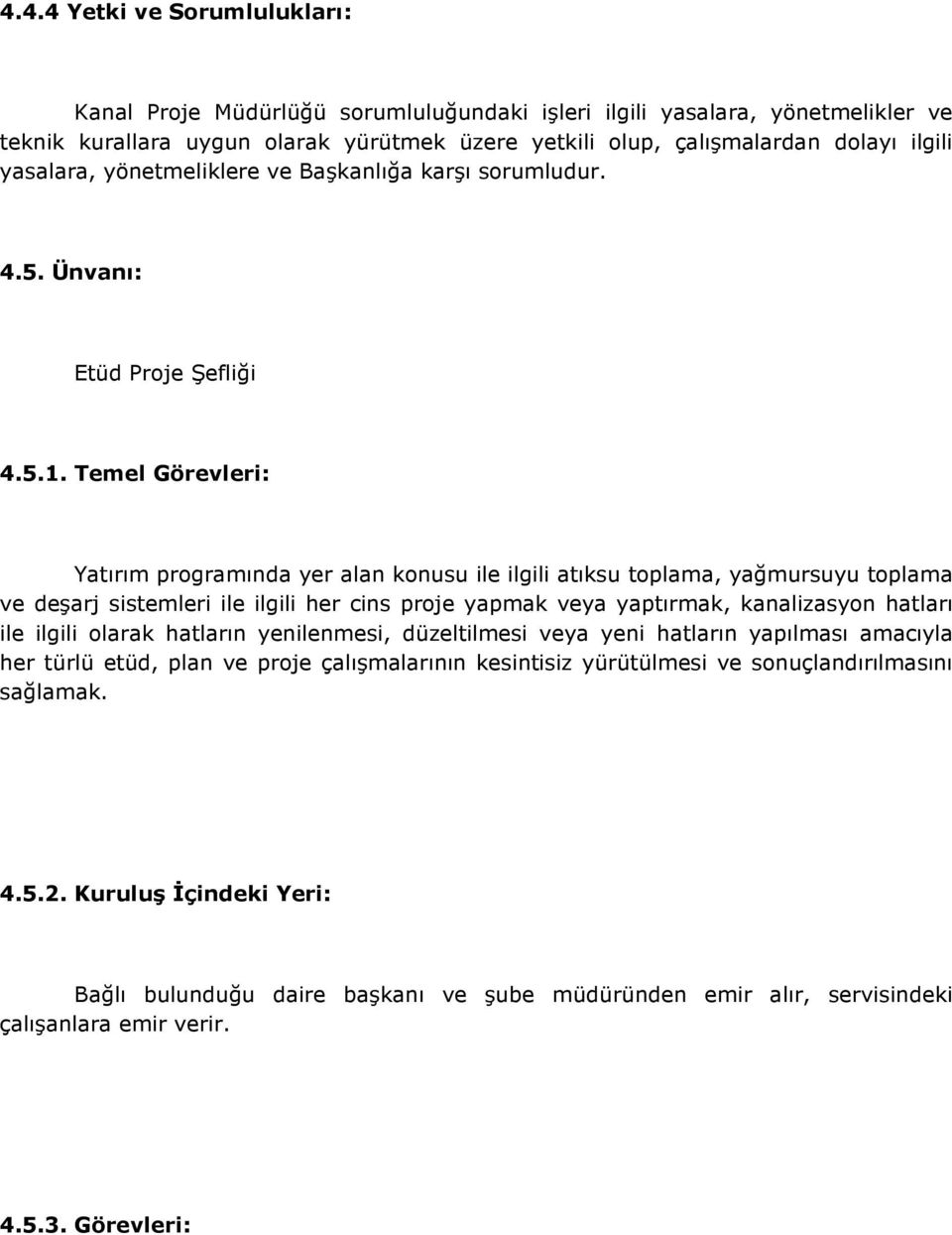 4.4.4 Yetki ve Sorumlulukları:

Kanal Proje Müdürlüğü sorumluluğundaki işleri ilgili yasalara, yönetmelikler ve teknik kurallara uygun olarak yürütmek üzere yetkili olup, çalışmalardan dolayı ilgili yasalara, yönetmeliklere ve Başkanlığa karşı sorumludur.

4.5. Ünvanı:

Etüd Proje Şefliği

4.5.1. Temel Görevleri:

Yatırım programında yer alan konusu ile ilgili atıksu toplama, yağmursuyu toplama ve deşarj sistemleri ile ilgili her cins proje yapmak veya yaptırmak, kanalizasyon hatları ile ilgili olarak hatların yenilenmesi, düzeltilmesi veya yeni hatların yapılması amacıyla her türlü etüd, plan ve proje çalışmalarının kesintisiz yürütülmesi ve sonuçlandırılmasını sağlamak.

4.5.2. Kuruluş İçindeki Yeri:

Bağlı bulunduğu daire başkanı ve şube müdüründen emir alır, servisindeki çalışanlara emir verir.

4.5.3. Görevleri: